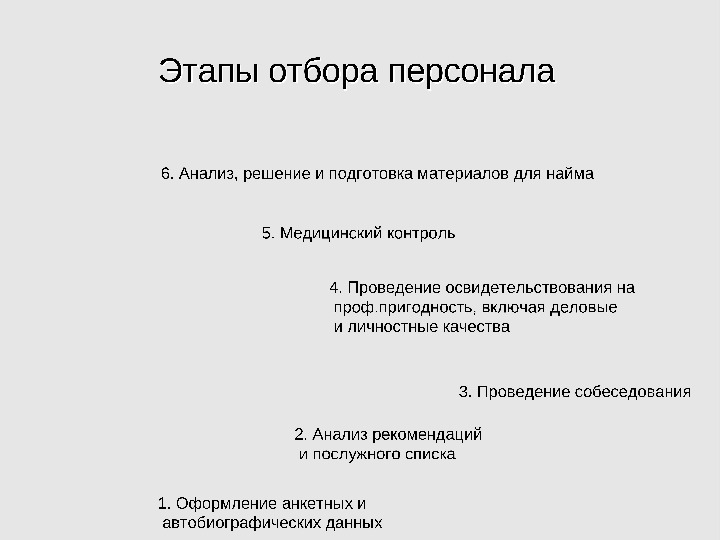 Этапы отбора персонала

6. Анализ, решение и подготовка материалов для найма

5. Медицинский контроль

4. Проведение освидетельствования на проф.пригодность, включая деловые и личностные качества

3. Проведение собеседования

2. Анализ рекомендаций и послужного списка

1. Оформление анкетных и автобиографических данных